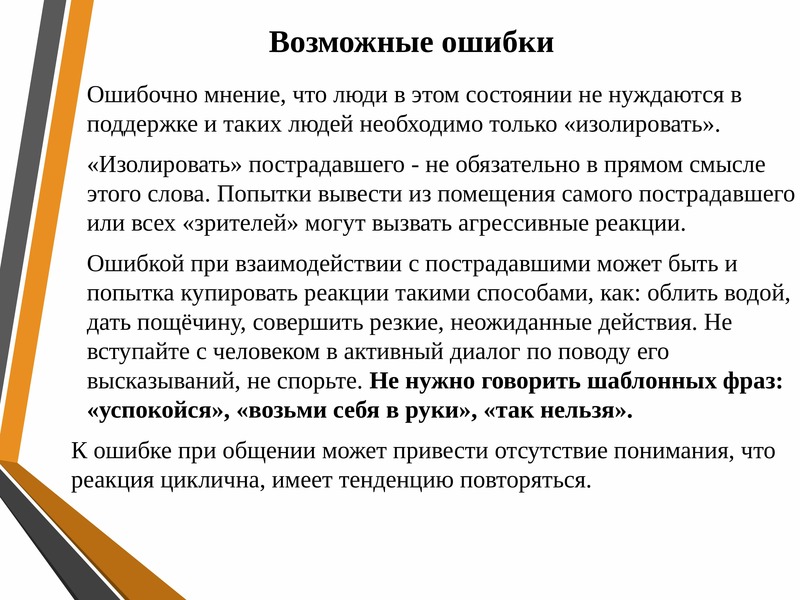 Возможные ошибки

Ошибочно мнение, что люди в этом состоянии не нуждаются в поддержке и таких людей необходимо только «изолировать».

«Изолировать» пострадавшего - не обязательно в прямом смысле этого слова. Попытки вывести из помещения самого пострадавшего или всех «зрителей» могут вызвать агрессивные реакции.

Ошибкой при взаимодействии с пострадавшими может быть и попытка купировать реакции такими способами, как: облить водой, дать пощёчину, совершить резкие, неожиданные действия. Не вступайте с человеком в активный диалог по поводу его высказываний, не спорьте. Не нужно говорить шаблонных фраз: «успокойся», «возьми себя в руки», «так нельзя».

К ошибке при общении может привести отсутствие понимания, что реакция циклична, имеет тенденцию повторяться.